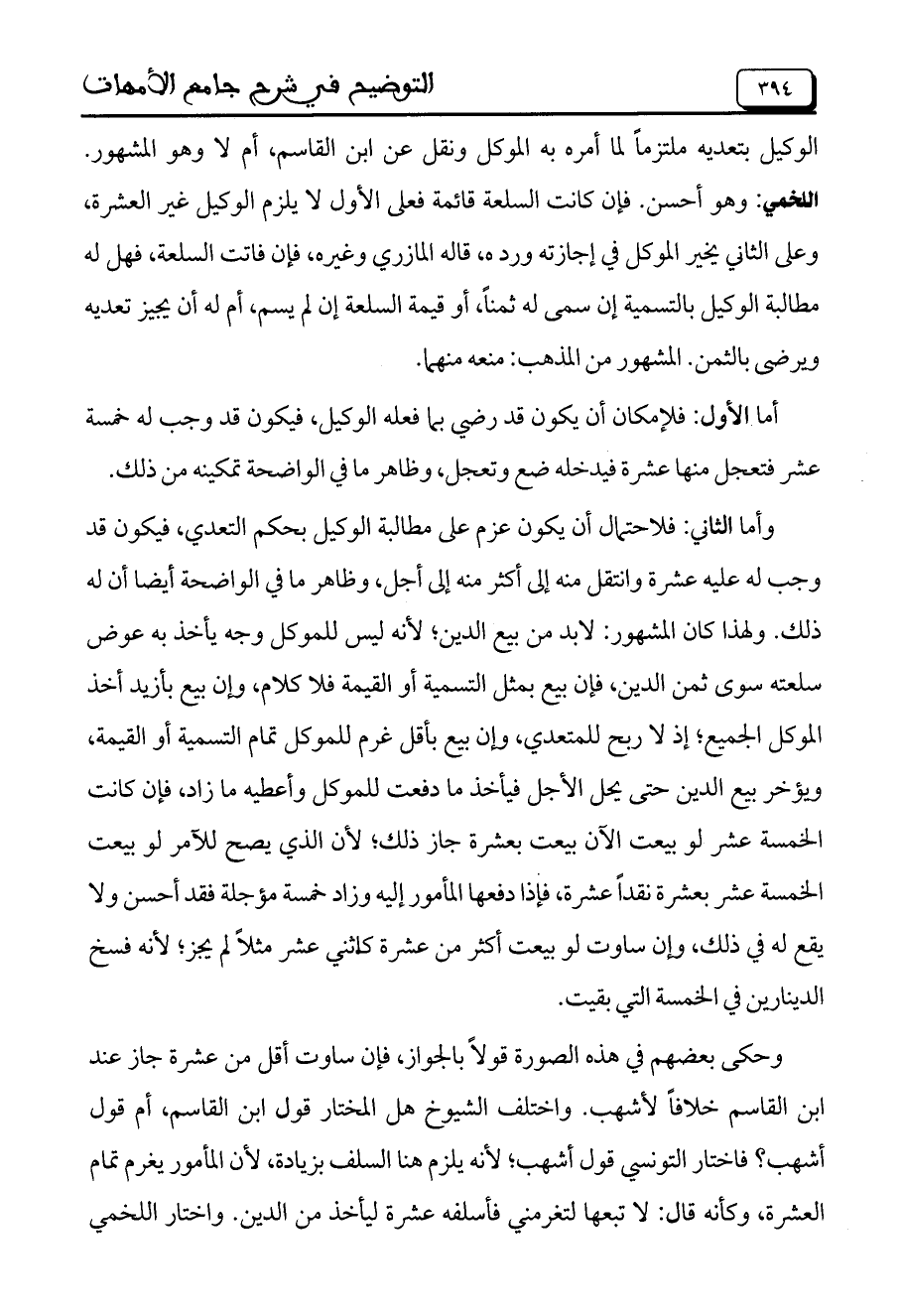 ٣٩٤

التوضيح في شرح جامع الأمهات

الوكيل بتعديه ملتزماً لما أمره به الموكل ونقل عن ابن القاسم، أم لا وهو المشهور. اللخمي: وهو أحسن. فإن كانت السلعة قائمة فعلى الأول لا يلزم الوكيل غير العشرة، وعلى الثاني يخير الموكل في إجازته ورد ه، قاله المازري وغيره، فإن فاتت السلعة، فهل له مطالبة الوكيل بالتسمية إن سمى له ثمناً، أو قيمة السلعة إن لم يسم، أم له أن يجيز تعديه ويرضى بالثمن. المشهور من المذهب: منعه منهما.

أما الأول: فلإمكان أن يكون قد رضي بما فعله الوكيل، فيكون قد وجب له خمسة عشر فتعجل منها عشرة فيدخله ضع وتعجل، وظاهر ما في الواضحة تمكينه من ذلك.

وأما الثاني: فلاحتمال أن يكون عزم على مطالبة الوكيل بحكم التعدي، فيكون قد وجب له عليه عشرة وانتقل منه إلى أكثر منه إلى أجل، وظاهر ما في الواضحة أيضا أن له ذلك. ولهذا كان المشهور: لابد من بيع الدين؛ لأنه ليس للموكل وجه يأخذ به عوض سلعته سوى ثمن الدين، فإن بيع بمثل التسمية أو القيمة فلا كلام، وإن بيع بأزيد أخذ الموكل الجميع؛ إذ لا ربح للمتعدي، وإن بيع بأقل غرم للموكل تمام التسمية أو القيمة، ويؤخر بيع الدين حتى يحل الأجل فيأخذ ما دفعت للموكل وأعطيه ما زاد، فإن كانت الخمسة عشر لو بيعت الآن بيعت بعشرة جاز ذلك؛ لأن الذي يصح للآمر لو بيعت الخمسة عشر بعشرة نقداً عشرة، فإذا دفعها المأمور إليه وزاد خمسة مؤجلة فقد أحسن ولا يقع له في ذلك، وإن ساوت لو بيعت أكثر من عشرة كاثني عشر مثلاً لم يجز؛ لأنه فسخ الدينارين في الخمسة التي بقيت.

وحكى بعضهم في هذه الصورة قولاً بالجواز، فإن ساوت أقل من عشرة جاز عند ابن القاسم خلافاً لأشهب. واختلف الشيوخ هل المختار قول ابن القاسم، أم قول أشهب؟ فاختار التونسي قول أشهب؛ لأنه يلزم هنا السلف بزيادة، لأن المأمور يغرم تمام العشرة، وكأنه قال: لا تبعها لتغرمني فأسلفه عشرة ليأخذ من الدين. واختار اللخمي